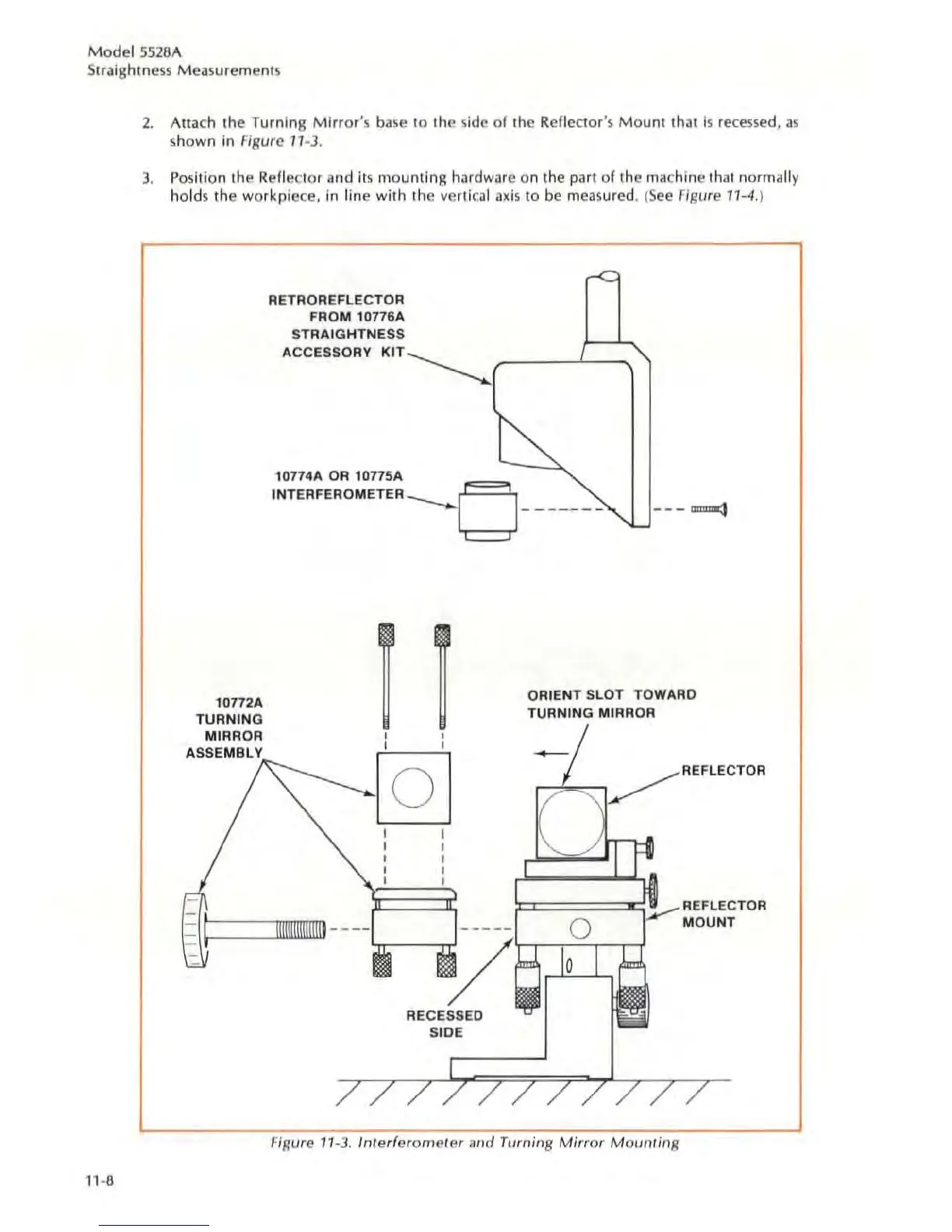 Model 5528A
Straightness Measurements

2. Attach the Turning Mirror's base to the side of the Reflector's Mount that is recessed, as shown in Figure 11-3.

3. Position the Reflector and its mounting hardware on the part of the machine that normally holds the workpiece, in line with the vertical axis to be measured. (See Figure 11-4.)

RETROREFLECTOR FROM 10776A STRAIGHTNESS ACCESSORY KIT

10774A OR 10775A INTERFEROMETER

10772A TURNING MIRROR ASSEMBLY

ORIENT SLOT TOWARD TURNING MIRROR

REFLECTOR

REFLECTOR MOUNT

RECESSED SIDE

Figure 11-3. Interferometer and Turning Mirror Mounting

11-8